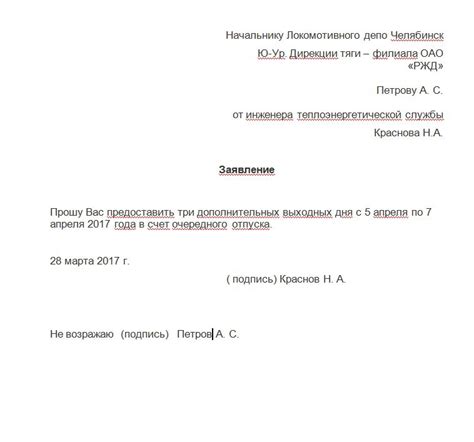 Начальнику Локомотивного депо Челябинск
Ю-Ур. Дирекции тяги – филиала ОАО «РЖД»

Петрову А. С.

от инженера теплоэнергетической службы
Краснова Н.А.

Заявление

Прошу Вас предоставить три дополнительных выходных дня с 5 апреля по 7 апреля 2017 года в счет очередного отпуска.

28 марта 2017 г.

( подпись) Краснов Н. А.

Не возражаю (подпись) Петров А. С.